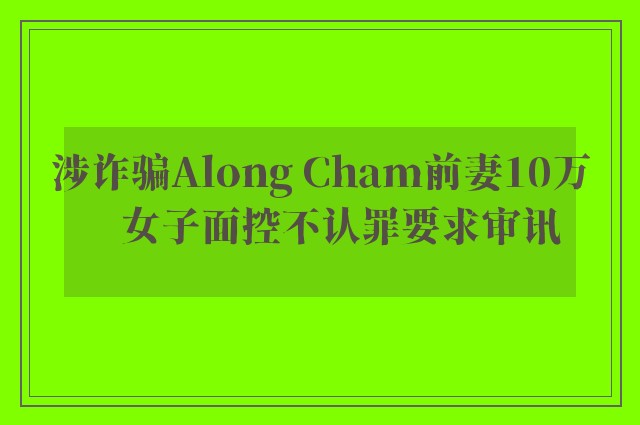 涉诈骗Along Cham前妻10万 女子面控不认罪要求审讯